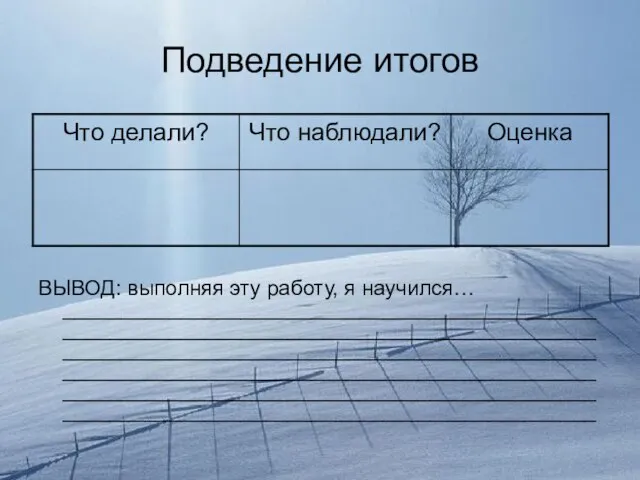 Подведение итогов

| Что делали? | Что наблюдали? | Оценка |
|---|---|---|
| | | |

ВЫВОД: выполняя эту работу, я научился…